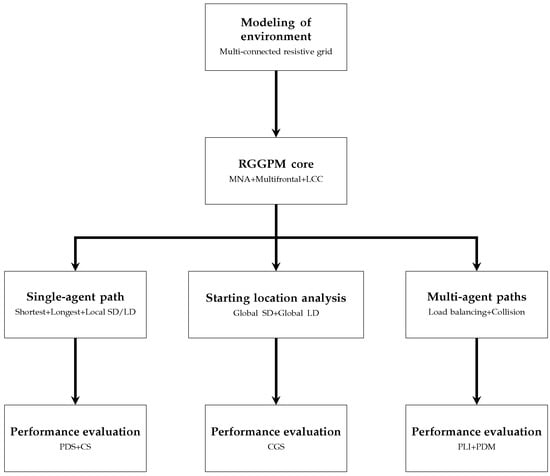 Modeling of environment
Multi-connected resistive grid

RGGPM core
MNA+Multifrontal+LCC

Single-agent path
Shortest+Longest+Local SD/LD

Starting location analysis
Global SD+Global LD

Multi-agent paths
Load balancing+Collision

Performance evaluation
PDS+CS

Performance evaluation
CGS

Performance evaluation
PLI+PDM